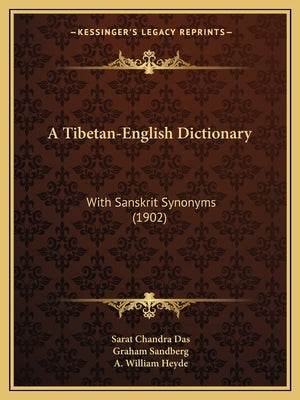 —KESSINGER'S LEGACY REPRINTS—

A Tibetan-English Dictionary

With Sanskrit Synonyms (1902)

Sarat Chandra Das
Graham Sandberg
A. William Heyde